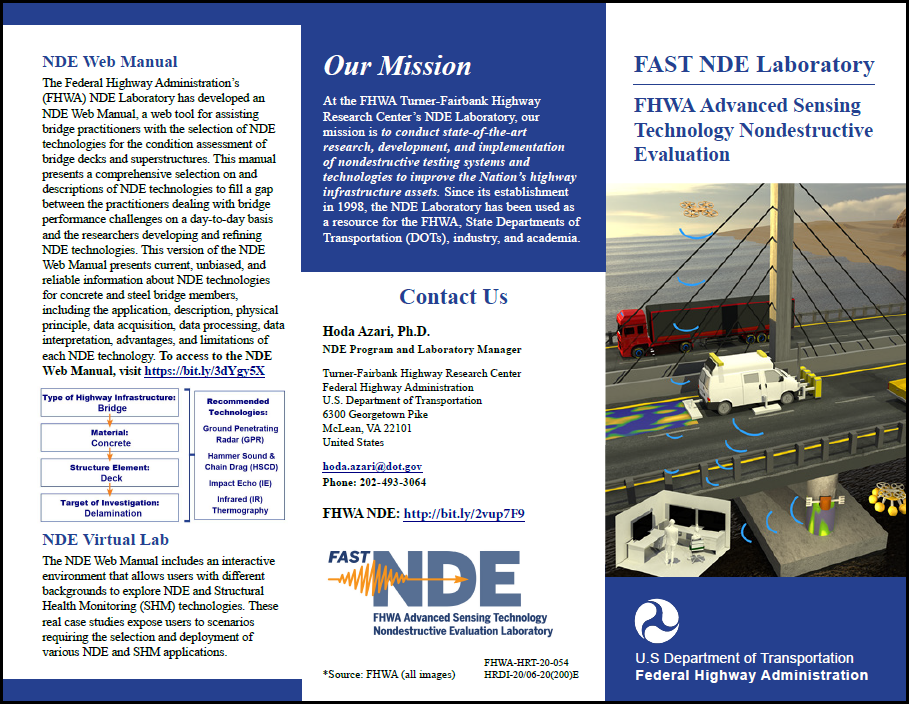 NDE Web Manual

The Federal Highway Administration's (FHWA) NDE Laboratory has developed an NDE Web Manual, a web tool for assisting bridge practitioners with the selection of NDE technologies for the condition assessment of bridge decks and superstructures. This manual presents a comprehensive selection on and descriptions of NDE technologies to fill a gap between the practitioners dealing with bridge performance challenges on a day-to-day basis and the researchers developing and refining NDE technologies. This version of the NDE Web Manual presents current, unbiased, and reliable information about NDE technologies for concrete and steel bridge members, including the application, description, physical principle, data acquisition, data processing, data interpretation, advantages, and limitations of each NDE technology. To access to the NDE Web Manual, visit https://bit.ly/3dYgy5X

Type of Highway Infrastructure: Bridge

Material: Concrete

Structure Element: Deck

Target of Investigation: Delamination

Recommended Technologies:
Ground Penetrating Radar (GPR)
Hammer Sound & Chain Drag (HSCD)
Impact Echo (IE)
Infrared (IR) Thermography

NDE Virtual Lab

The NDE Web Manual includes an interactive environment that allows users with different backgrounds to explore NDE and Structural Health Monitoring (SHM) technologies. These real case studies expose users to scenarios requiring the selection and deployment of various NDE and SHM applications.

Our Mission

At the FHWA Turner-Fairbank Highway Research Center's NDE Laboratory, our mission is to conduct state-of-the-art research, development, and implementation of nondestructive testing systems and technologies to improve the Nation's highway infrastructure assets. Since its establishment in 1998, the NDE Laboratory has been used as a resource for the FHWA, State Departments of Transportation (DOTs), industry, and academia.

Contact Us

Hoda Azari, Ph.D.
NDE Program and Laboratory Manager

Turner-Fairbank Highway Research Center
Federal Highway Administration
U.S. Department of Transportation
6300 Georgetown Pike
McLean, VA 22101
United States

hoda.azari@dot.gov
Phone: 202-493-3064

FHWA NDE: http://bit.ly/2vup7F9

FAST NDE
FHWA Advanced Sensing Technology
Nondestructive Evaluation Laboratory

*Source: FHWA (all images)

FHWA-HRT-20-054
HRDI-20/06-20(200)E

FAST NDE Laboratory

FHWA Advanced Sensing Technology Nondestructive Evaluation

U.S Department of Transportation
Federal Highway Administration